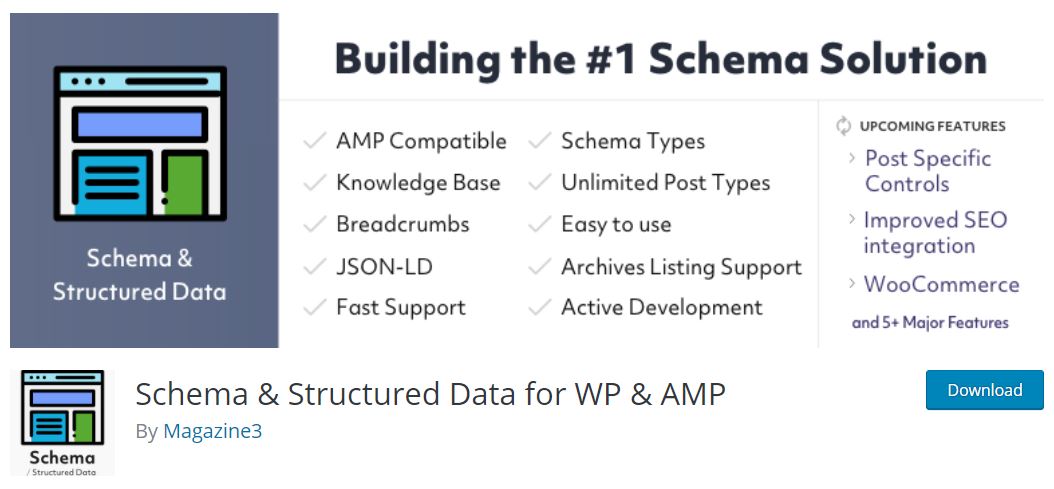 Schema & Structured Data

Building the #1 Schema Solution

AMP Compatible
Knowledge Base
Breadcrumbs
JSON-LD
Fast Support

Schema Types
Unlimited Post Types
Easy to use
Archives Listing Support
Active Development

UPCOMING FEATURES
Post Specific Controls
Improved SEO integration
WooCommerce
and 5+ Major Features

Schema
/ Structured Data

Schema & Structured Data for WP & AMP

By Magazine3

Download